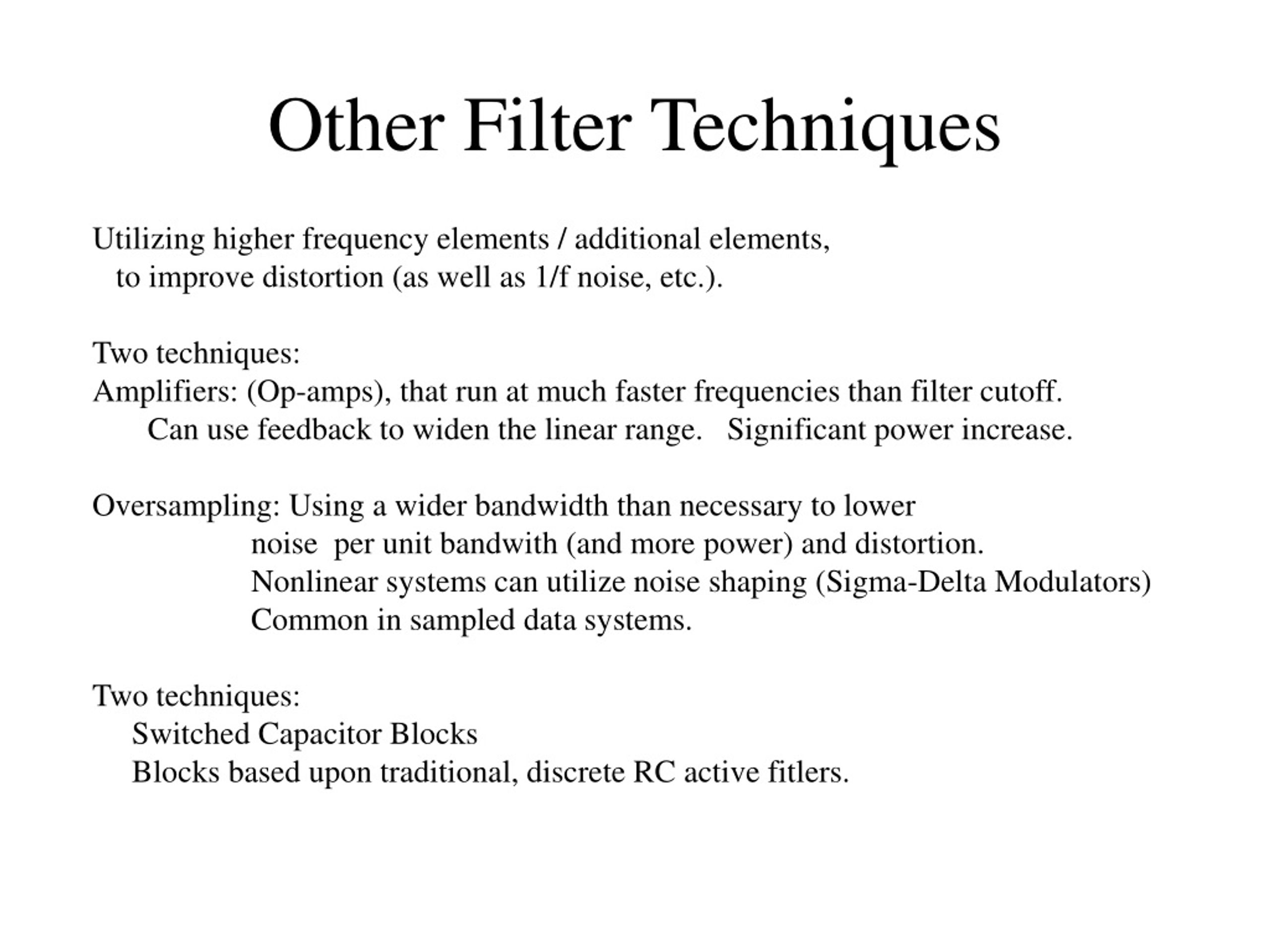 Other Filter Techniques

Utilizing higher frequency elements / additional elements, to improve distortion (as well as 1/f noise, etc.).

Two techniques:
Amplifiers: (Op-amps), that run at much faster frequencies than filter cutoff.
Can use feedback to widen the linear range. Significant power increase.

Oversampling: Using a wider bandwidth than necessary to lower noise per unit bandwith (and more power) and distortion.
Nonlinear systems can utilize noise shaping (Sigma-Delta Modulators)
Common in sampled data systems.

Two techniques:
Switched Capacitor Blocks
Blocks based upon traditional, discrete RC active fitlers.